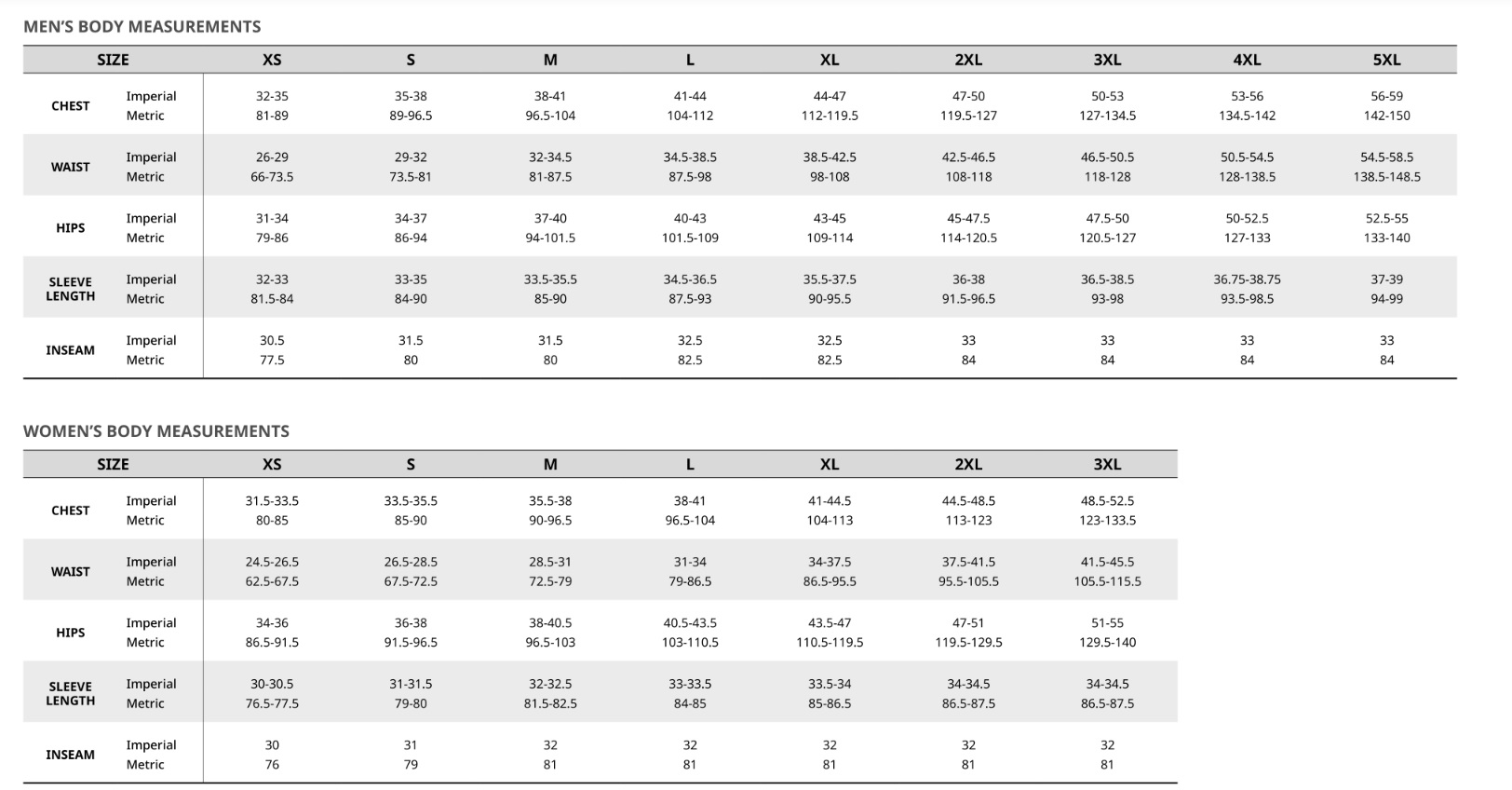 MEN'S BODY MEASUREMENTS

| SIZE | | XS | S | M | L | XL | 2XL | 3XL | 4XL | 5XL |
|---|---|---|---|---|---|---|---|---|---|---|
| CHEST | Imperial | 32-35 | 35-38 | 38-41 | 41-44 | 44-47 | 47-50 | 50-53 | 53-56 | 56-59 |
| | Metric | 81-89 | 89-96.5 | 96.5-104 | 104-112 | 112-119.5 | 119.5-127 | 127-134.5 | 134.5-142 | 142-150 |
| WAIST | Imperial | 26-29 | 29-32 | 32-34.5 | 34.5-38.5 | 38.5-42.5 | 42.5-46.5 | 46.5-50.5 | 50.5-54.5 | 54.5-58.5 |
| | Metric | 66-73.5 | 73.5-81 | 81-87.5 | 87.5-98 | 98-108 | 108-118 | 118-128 | 128-138.5 | 138.5-148.5 |
| HIPS | Imperial | 31-34 | 34-37 | 37-40 | 40-43 | 43-45 | 45-47.5 | 47.5-50 | 50-52.5 | 52.5-55 |
| | Metric | 79-86 | 86-94 | 94-101.5 | 101.5-109 | 109-114 | 114-120.5 | 120.5-127 | 127-133 | 133-140 |
| SLEEVE LENGTH | Imperial | 32-33 | 33-35 | 33.5-35.5 | 34.5-36.5 | 35.5-37.5 | 36-38 | 36.5-38.5 | 36.75-38.75 | 37-39 |
| | Metric | 81.5-84 | 84-90 | 85-90 | 87.5-93 | 90-95.5 | 91.5-96.5 | 93-98 | 93.5-98.5 | 94-99 |
| INSEAM | Imperial | 30.5 | 31.5 | 31.5 | 32.5 | 32.5 | 33 | 33 | 33 | 33 |
| | Metric | 77.5 | 80 | 80 | 82.5 | 82.5 | 84 | 84 | 84 | 84 |

WOMEN'S BODY MEASUREMENTS

| SIZE | | XS | S | M | L | XL | 2XL | 3XL |
|---|---|---|---|---|---|---|---|---|
| CHEST | Imperial | 31.5-33.5 | 33.5-35.5 | 35.5-38 | 38-41 | 41-44.5 | 44.5-48.5 | 48.5-52.5 |
| | Metric | 80-85 | 85-90 | 90-96.5 | 96.5-104 | 104-113 | 113-123 | 123-133.5 |
| WAIST | Imperial | 24.5-26.5 | 26.5-28.5 | 28.5-31 | 31-34 | 34-37.5 | 37.5-41.5 | 41.5-45.5 |
| | Metric | 62.5-67.5 | 67.5-72.5 | 72.5-79 | 79-86.5 | 86.5-95.5 | 95.5-105.5 | 105.5-115.5 |
| HIPS | Imperial | 34-36 | 36-38 | 38-40.5 | 40.5-43.5 | 43.5-47 | 47-51 | 51-55 |
| | Metric | 86.5-91.5 | 91.5-96.5 | 96.5-103 | 103-110.5 | 110.5-119.5 | 119.5-129.5 | 129.5-140 |
| SLEEVE LENGTH | Imperial | 30-30.5 | 31-31.5 | 32-32.5 | 33-33.5 | 33.5-34 | 34-34.5 | 34-34.5 |
| | Metric | 76.5-77.5 | 79-80 | 81.5-82.5 | 84-85 | 85-86.5 | 86.5-87.5 | 86.5-87.5 |
| INSEAM | Imperial | 30 | 31 | 32 | 32 | 32 | 32 | 32 |
| | Metric | 76 | 79 | 81 | 81 | 81 | 81 | 81 |